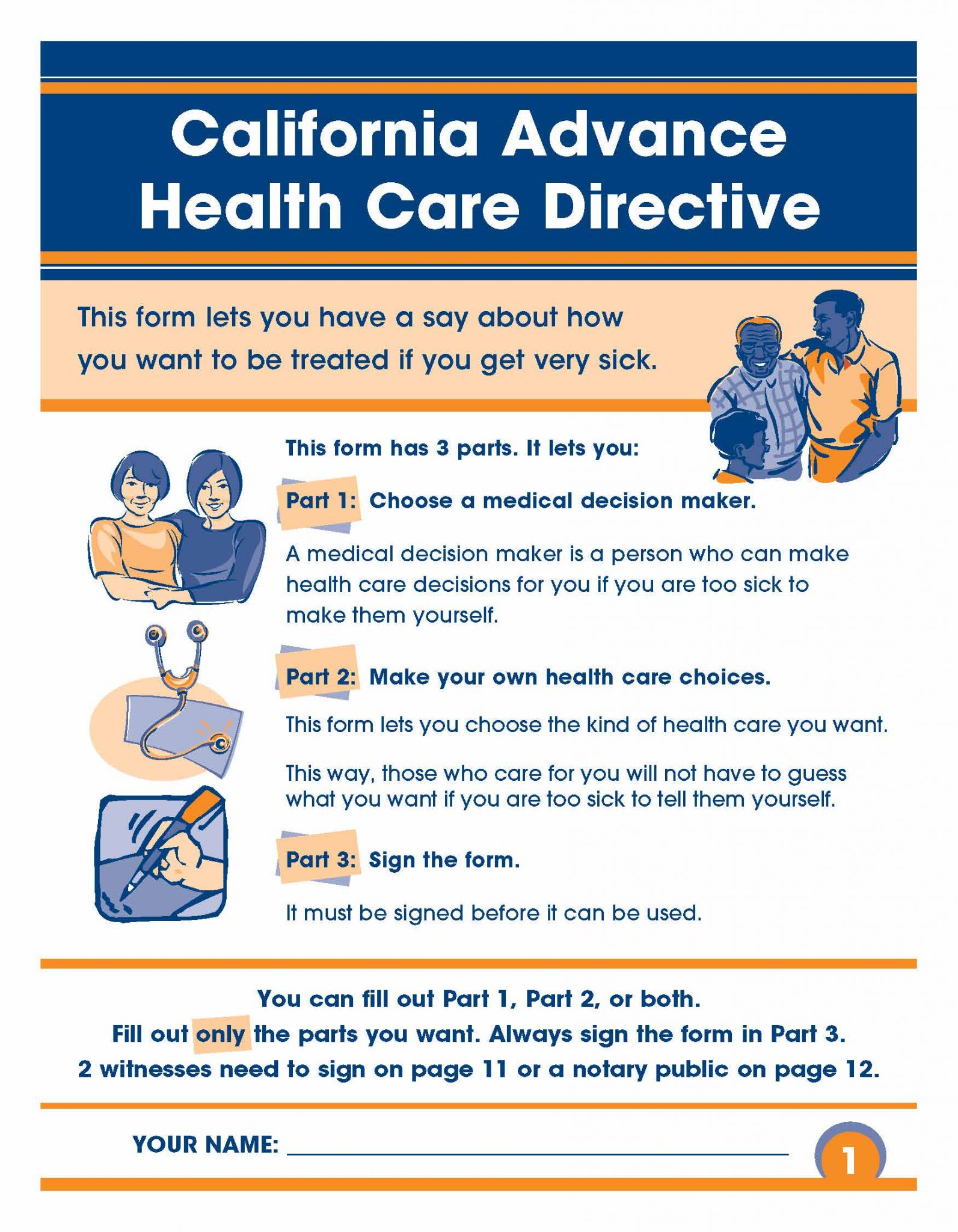 California Advance Health Care Directive

This form lets you have a say about how you want to be treated if you get very sick.

This form has 3 parts. It lets you:

Part 1: Choose a medical decision maker.

A medical decision maker is a person who can make health care decisions for you if you are too sick to make them yourself.

Part 2: Make your own health care choices.

This form lets you choose the kind of health care you want.

This way, those who care for you will not have to guess what you want if you are too sick to tell them yourself.

Part 3: Sign the form.

It must be signed before it can be used.

You can fill out Part 1, Part 2, or both.
Fill out only the parts you want. Always sign the form in Part 3.
2 witnesses need to sign on page 11 or a notary public on page 12.

YOUR NAME: ____________________

1